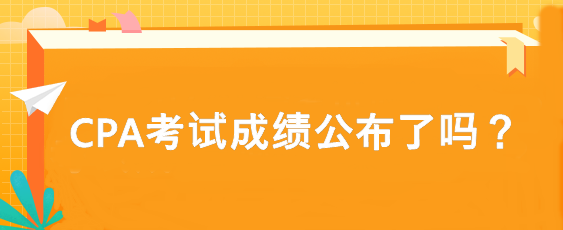 CPA考试成绩公布了吗？